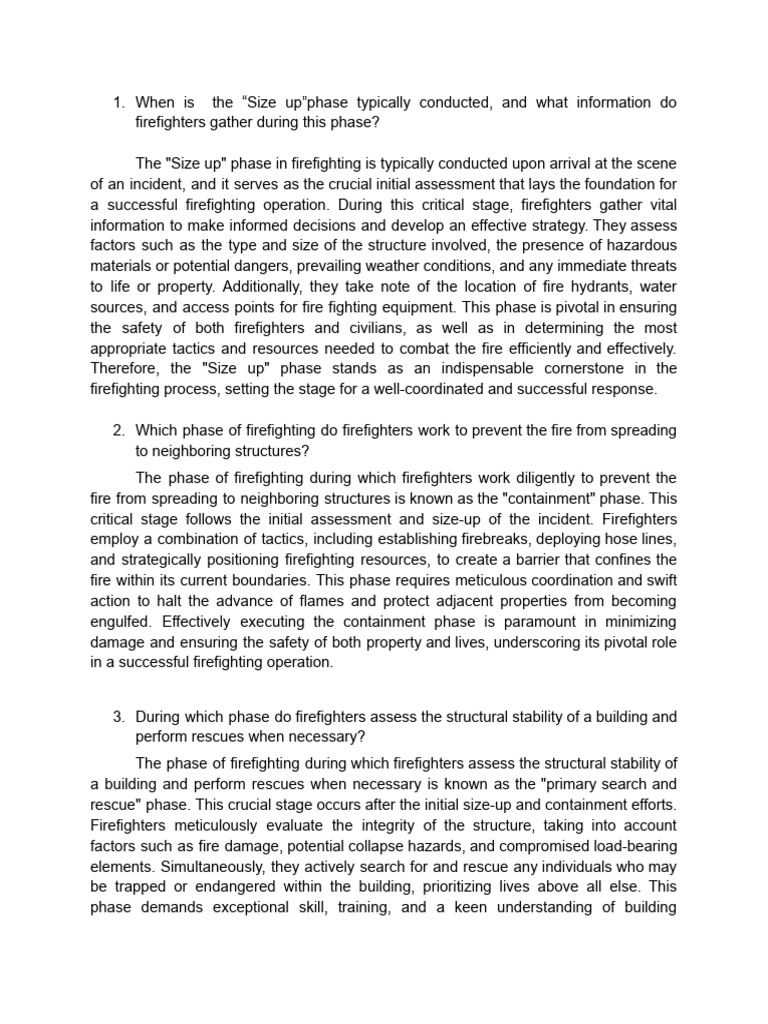 1. When is the "Size up"phase typically conducted, and what information do firefighters gather during this phase?

The "Size up" phase in firefighting is typically conducted upon arrival at the scene of an incident, and it serves as the crucial initial assessment that lays the foundation for a successful firefighting operation. During this critical stage, firefighters gather vital information to make informed decisions and develop an effective strategy. They assess factors such as the type and size of the structure involved, the presence of hazardous materials or potential dangers, prevailing weather conditions, and any immediate threats to life or property. Additionally, they take note of the location of fire hydrants, water sources, and access points for fire fighting equipment. This phase is pivotal in ensuring the safety of both firefighters and civilians, as well as in determining the most appropriate tactics and resources needed to combat the fire efficiently and effectively. Therefore, the "Size up" phase stands as an indispensable cornerstone in the firefighting process, setting the stage for a well-coordinated and successful response.

2. Which phase of firefighting do firefighters work to prevent the fire from spreading to neighboring structures?

The phase of firefighting during which firefighters work diligently to prevent the fire from spreading to neighboring structures is known as the "containment" phase. This critical stage follows the initial assessment and size-up of the incident. Firefighters employ a combination of tactics, including establishing firebreaks, deploying hose lines, and strategically positioning firefighting resources, to create a barrier that confines the fire within its current boundaries. This phase requires meticulous coordination and swift action to halt the advance of flames and protect adjacent properties from becoming engulfed. Effectively executing the containment phase is paramount in minimizing damage and ensuring the safety of both property and lives, underscoring its pivotal role in a successful firefighting operation.

3. During which phase do firefighters assess the structural stability of a building and perform rescues when necessary?

The phase of firefighting during which firefighters assess the structural stability of a building and perform rescues when necessary is known as the "primary search and rescue" phase. This crucial stage occurs after the initial size-up and containment efforts. Firefighters meticulously evaluate the integrity of the structure, taking into account factors such as fire damage, potential collapse hazards, and compromised load-bearing elements. Simultaneously, they actively search for and rescue any individuals who may be trapped or endangered within the building, prioritizing lives above all else. This phase demands exceptional skill, training, and a keen understanding of building